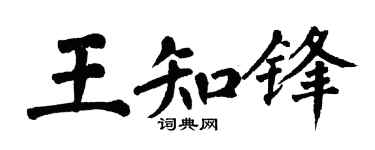 王知锋
词典网